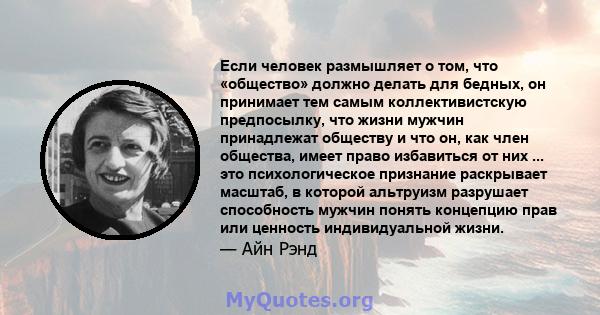 Если человек размышляет о том, что «общество» должно делать для бедных, он принимает тем самым коллективистскую предпосылку, что жизни мужчин принадлежат обществу и что он, как член общества, имеет право избавиться от них ... это психологическое признание раскрывает масштаб, в которой альтруизм разрушает способность мужчин понять концепцию прав или ценность индивидуальной жизни.
— Айн Рэнд

MyQuotes.org